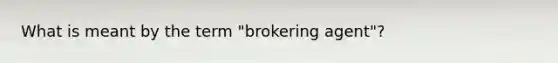 What is meant by the term "brokering agent"?